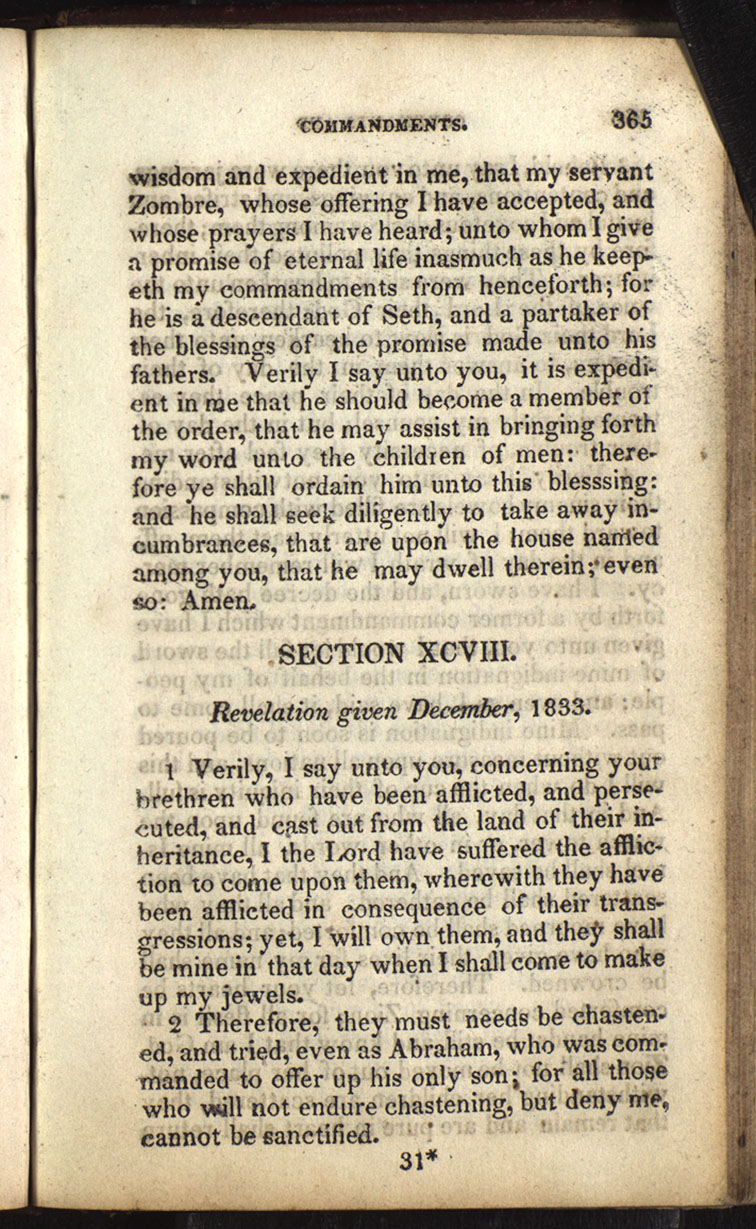 COMMANDMENTS. 365

wisdom and expedient in me, that my servant Zombre, whose offering I have accepted, and whose prayers I have heard; unto whom I give a promise of eternal life inasmuch as he keepeth my commandments from henceforth; for he is a descendant of Seth, and a partaker of the blessings of the promise made unto his fathers. Verily I say unto you, it is expedient in me that he should become a member of the order, that he may assist in bringing forth my word unto the children of men: therefore ye shall ordain him unto this blesssing: and he shall seek diligently to take away incumbrances, that are upon the house named among you, that he may dwell therein; even so: Amen.

SECTION XCVIII.

Revelation given December, 1833.

1 Verily, I say unto you, concerning your brethren who have been afflicted, and persecuted, and cast out from the land of their inheritance, I the Lord have suffered the affliction to come upon them, wherewith they have been afflicted in consequence of their transgressions; yet, I will own them, and they shall be mine in that day when I shall come to make up my jewels.

2 Therefore, they must needs be chastened, and tried, even as Abraham, who was commanded to offer up his only son; for all those who will not endure chastening, but deny me, cannot be sanctified.

31*